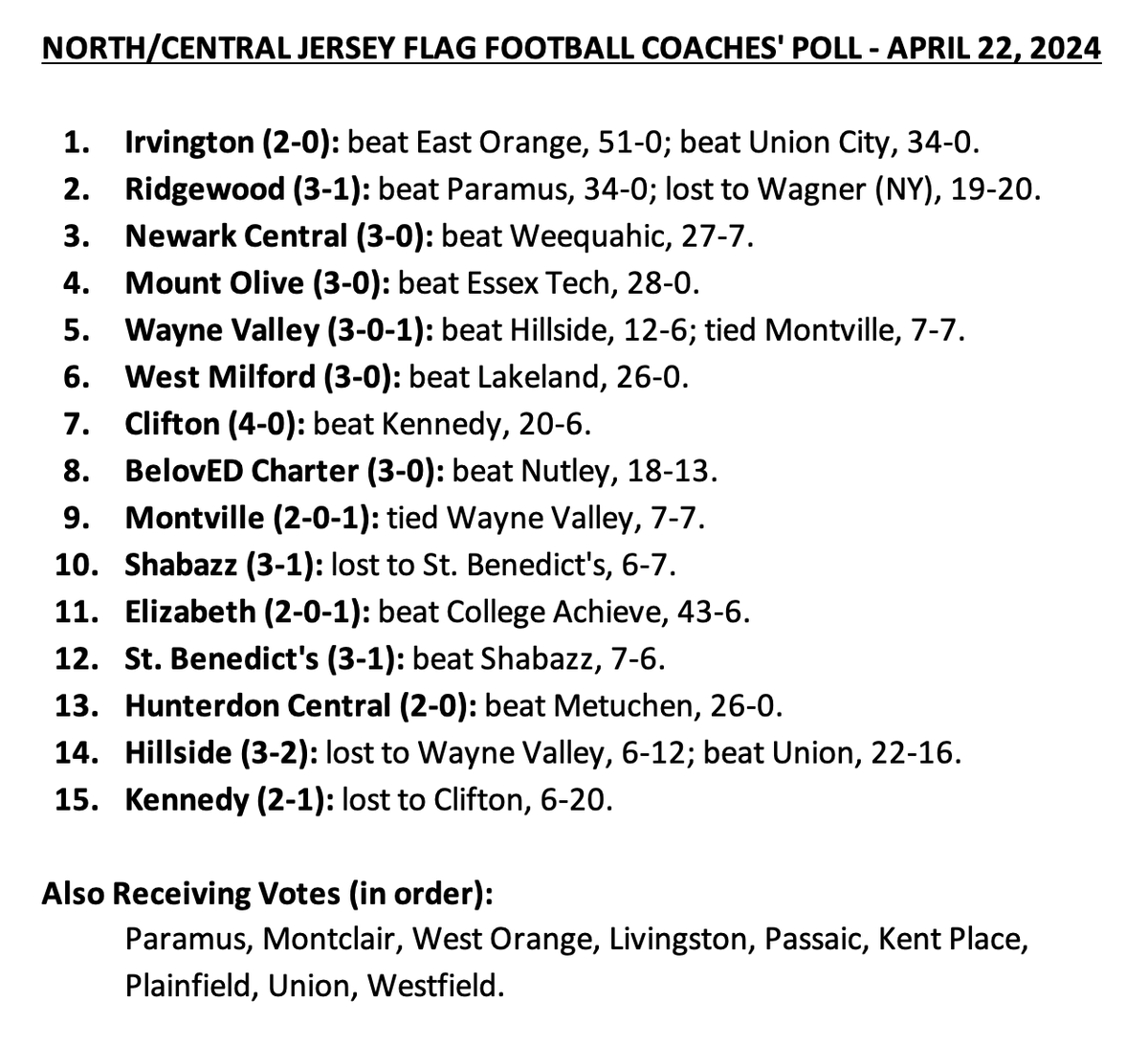 NORTH/CENTRAL JERSEY FLAG FOOTBALL COACHES' POLL - APRIL 22, 2024

1. Irvington (2-0): beat East Orange, 51-0; beat Union City, 34-0.
2. Ridgewood (3-1): beat Paramus, 34-0; lost to Wagner (NY), 19-20.
3. Newark Central (3-0): beat Weequahic, 27-7.
4. Mount Olive (3-0): beat Essex Tech, 28-0.
5. Wayne Valley (3-0-1): beat Hillside, 12-6; tied Montville, 7-7.
6. West Milford (3-0): beat Lakeland, 26-0.
7. Clifton (4-0): beat Kennedy, 20-6.
8. BelovED Charter (3-0): beat Nutley, 18-13.
9. Montville (2-0-1): tied Wayne Valley, 7-7.
10. Shabazz (3-1): lost to St. Benedict's, 6-7.
11. Elizabeth (2-0-1): beat College Achieve, 43-6.
12. St. Benedict's (3-1): beat Shabazz, 7-6.
13. Hunterdon Central (2-0): beat Metuchen, 26-0.
14. Hillside (3-2): lost to Wayne Valley, 6-12; beat Union, 22-16.
15. Kennedy (2-1): lost to Clifton, 6-20.

Also Receiving Votes (in order):
Paramus, Montclair, West Orange, Livingston, Passaic, Kent Place, Plainfield, Union, Westfield.